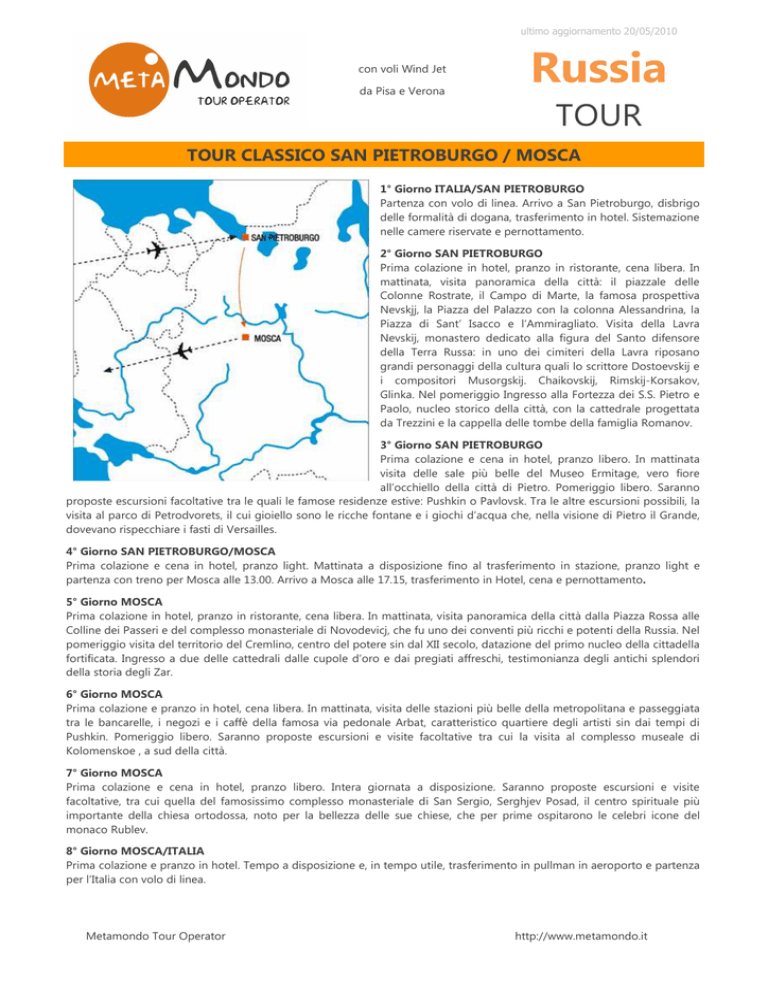 ultimo aggiornamento 20/05/2010

META MONDO
TOUR OPERATOR

con voli Wind Jet
da Pisa e Verona

Russia
TOUR

TOUR CLASSICO SAN PIETROBURGO / MOSCA

SAN PIETROBURGO
MOSCA

1° Giorno ITALIA/SAN PIETROBURGO
Partenza con volo di linea. Arrivo a San Pietroburgo, disbrigo delle formalità di dogana, trasferimento in hotel. Sistemazione nelle camere riservate e pernottamento.

2° Giorno SAN PIETROBURGO
Prima colazione in hotel, pranzo in ristorante, cena libera. In mattinata, visita panoramica della città: il piazzale delle Colonne Rostrate, il Campo di Marte, la famosa prospettiva Nevskjj, la Piazza del Palazzo con la colonna Alessandrina, la Piazza di Sant' Isacco e l'Ammiragliato. Visita della Lavra Nevskij, monastero dedicato alla figura del Santo difensore della Terra Russa: in uno dei cimiteri della Lavra riposano grandi personaggi della cultura quali lo scrittore Dostoevskij e i compositori Musorgskij. Chaikovskij, Rimskij-Korsakov, Glinka. Nel pomeriggio Ingresso alla Fortezza dei S.S. Pietro e Paolo, nucleo storico della città, con la cattedrale progettata da Trezzini e la cappella delle tombe della famiglia Romanov.

3° Giorno SAN PIETROBURGO
Prima colazione e cena in hotel, pranzo libero. In mattinata visita delle sale più belle del Museo Ermitage, vero fiore all'occhiello della città di Pietro. Pomeriggio libero. Saranno proposte escursioni facoltative tra le quali le famose residenze estive: Pushkin o Pavlovsk. Tra le altre escursioni possibili, la visita al parco di Petrodvorets, il cui gioiello sono le ricche fontane e i giochi d'acqua che, nella visione di Pietro il Grande, dovevano rispecchiare i fasti di Versailles.

4° Giorno SAN PIETROBURGO/MOSCA
Prima colazione e cena in hotel, pranzo light. Mattinata a disposizione fino al trasferimento in stazione, pranzo light e partenza con treno per Mosca alle 13.00. Arrivo a Mosca alle 17.15, trasferimento in Hotel, cena e pernottamento.

5° Giorno MOSCA
Prima colazione in hotel, pranzo in ristorante, cena libera. In mattinata, visita panoramica della città dalla Piazza Rossa alle Colline dei Passeri e del complesso monasteriale di Novodevicj, che fu uno dei conventi più ricchi e potenti della Russia. Nel pomeriggio visita del territorio del Cremlino, centro del potere sin dal XII secolo, datazione del primo nucleo della cittadella fortificata. Ingresso a due delle cattedrali dalle cupole d'oro e dai pregiati affreschi, testimonianza degli antichi splendori della storia degli Zar.

6° Giorno MOSCA
Prima colazione e pranzo in hotel, cena libera. In mattinata, visita delle stazioni più belle della metropolitana e passeggiata tra le bancarelle, i negozi e i caffè della famosa via pedonale Arbat, caratteristico quartiere degli artisti sin dai tempi di Pushkin. Pomeriggio libero. Saranno proposte escursioni e visite facoltative tra cui la visita al complesso museale di Kolomenskoe , a sud della città.

7° Giorno MOSCA
Prima colazione e cena in hotel, pranzo libero. Intera giornata a disposizione. Saranno proposte escursioni e visite facoltative, tra cui quella del famosissimo complesso monasteriale di San Sergio, Serghjev Posad, il centro spirituale più importante della chiesa ortodossa, noto per la bellezza delle sue chiese, che per prime ospitarono le celebri icone del monaco Rublev.

8° Giorno MOSCA/ITALIA
Prima colazione e pranzo in hotel. Tempo a disposizione e, in tempo utile, trasferimento in pullman in aeroporto e partenza per l'Italia con volo di linea.

Metamondo Tour Operator
http://www.metamondo.it